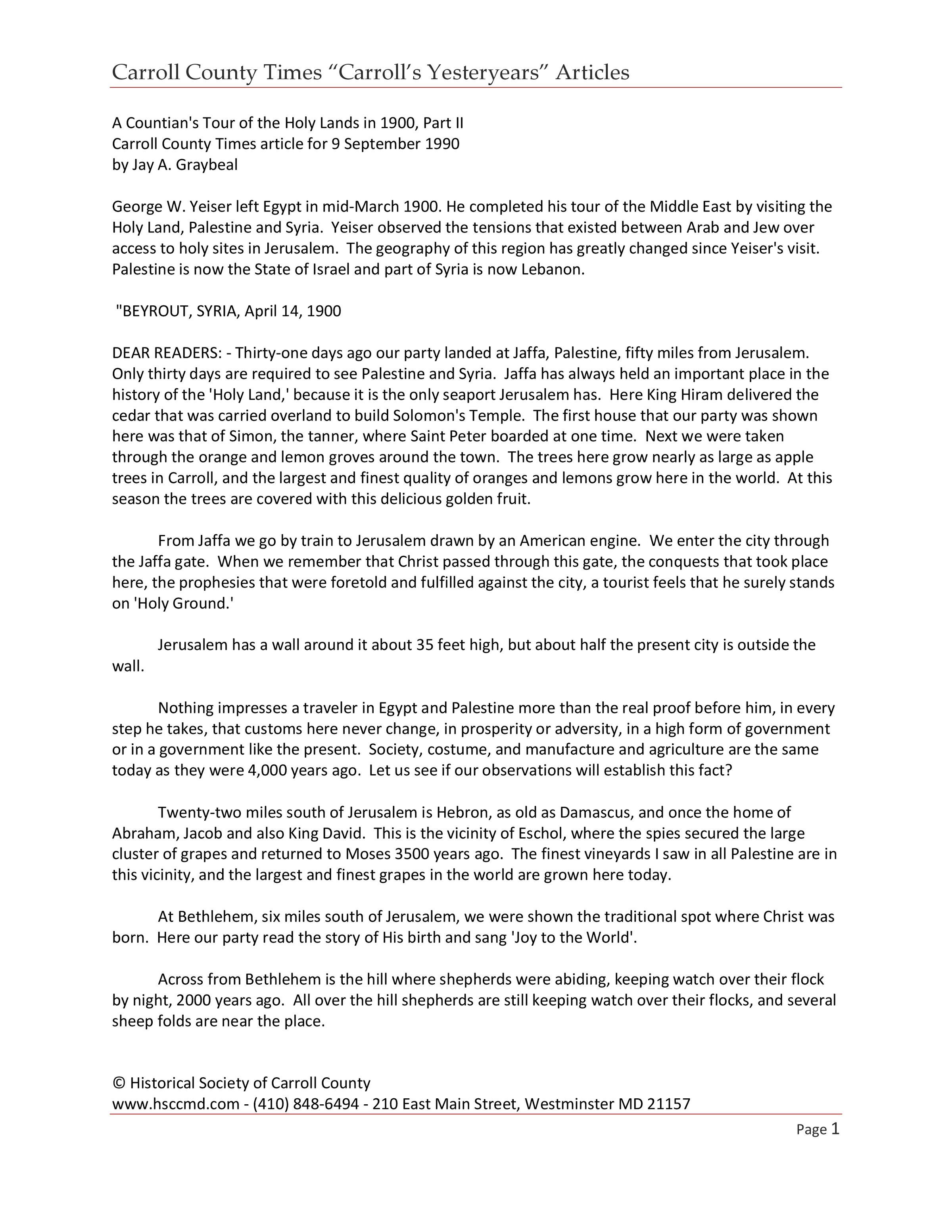 Carroll County Times “Carroll’s Yesteryears” Articles

A Countian's Tour of the Holy Lands in 1900, Part II
Carroll County Times article for 9 September 1990
by Jay A. Graybeal

George W. Yeiser left Egypt in mid-March 1900. He completed his tour of the Middle East by visiting the Holy Land, Palestine and Syria. Yeiser observed the tensions that existed between Arab and Jew over access to holy sites in Jerusalem. The geography of this region has greatly changed since Yeiser's visit. Palestine is now the State of Israel and part of Syria is now Lebanon.

"BEYROUT, SYRIA, April 14, 1900

DEAR READERS: - Thirty-one days ago our party landed at Jaffa, Palestine, fifty miles from Jerusalem. Only thirty days are required to see Palestine and Syria. Jaffa has always held an important place in the history of the 'Holy Land,' because it is the only seaport Jerusalem has. Here King Hiram delivered the cedar that was carried overland to build Solomon's Temple. The first house that our party was shown here was that of Simon, the tanner, where Saint Peter boarded at one time. Next we were taken through the orange and lemon groves around the town. The trees here grow nearly as large as apple trees in Carroll, and the largest and finest quality of oranges and lemons grow here in the world. At this season the trees are covered with this delicious golden fruit.

From Jaffa we go by train to Jerusalem drawn by an American engine. We enter the city through the Jaffa gate. When we remember that Christ passed through this gate, the conquests that took place here, the prophesies that were foretold and fulfilled against the city, a tourist feels that he surely stands on 'Holy Ground.'

Jerusalem has a wall around it about 35 feet high, but about half the present city is outside the wall.

Nothing impresses a traveler in Egypt and Palestine more than the real proof before him, in every step he takes, that customs here never change, in prosperity or adversity, in a high form of government or in a government like the present. Society, costume, and manufacture and agriculture are the same today as they were 4,000 years ago. Let us see if our observations will establish this fact?

Twenty-two miles south of Jerusalem is Hebron, as old as Damascus, and once the home of Abraham, Jacob and also King David. This is the vicinity of Eschol, where the spies secured the large cluster of grapes and returned to Moses 3500 years ago. The finest vineyards I saw in all Palestine are in this vicinity, and the largest and finest grapes in the world are grown here today.

At Bethlehem, six miles south of Jerusalem, we were shown the traditional spot where Christ was born. Here our party read the story of His birth and sang 'Joy to the World'.

Across from Bethlehem is the hill where shepherds were abiding, keeping watch over their flock by night, 2000 years ago. All over the hill shepherds are still keeping watch over their flocks, and several sheep folds are near the place.

© Historical Society of Carroll County
www.hsccmd.com - (410) 848-6494 - 210 East Main Street, Westminster MD 21157

Page 1